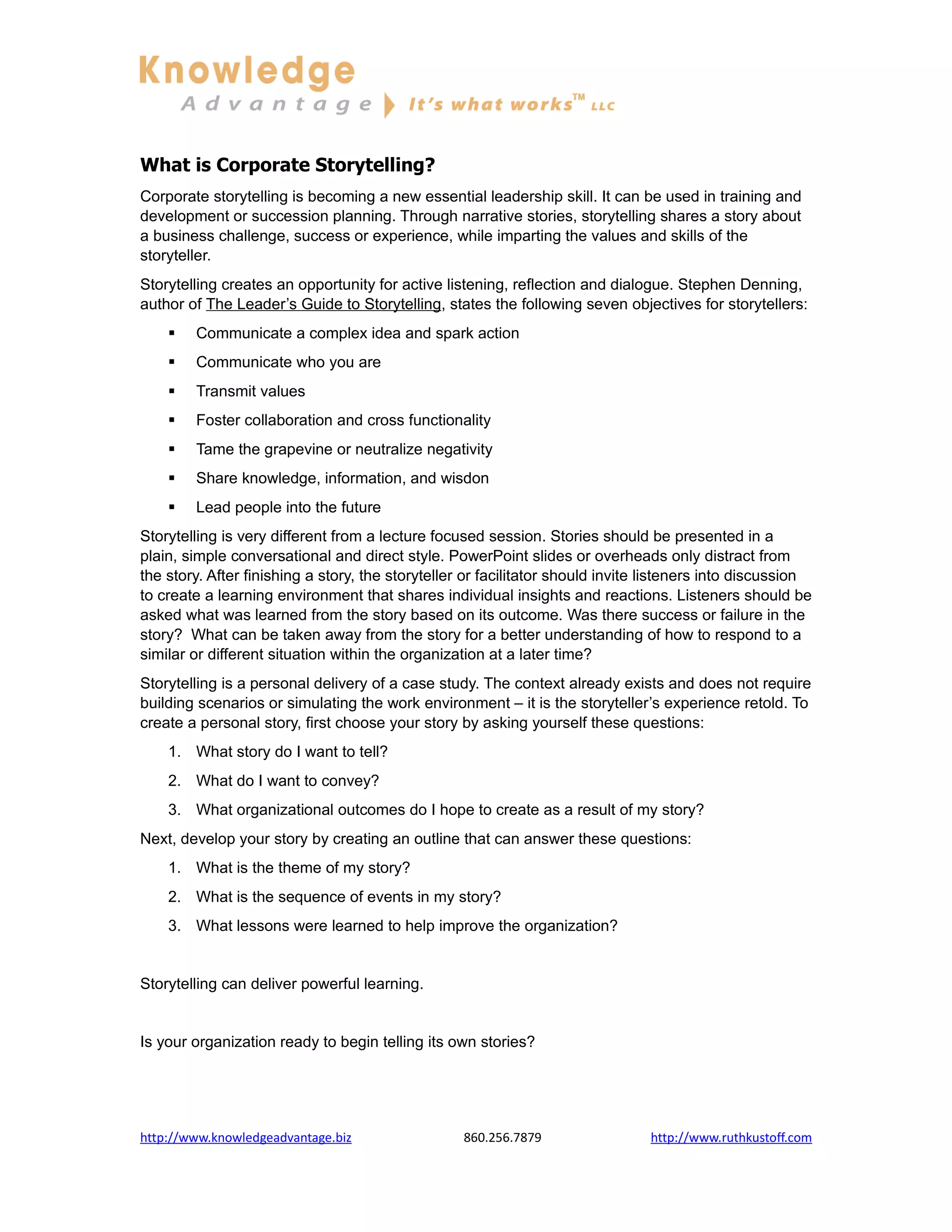 Knowledge
Advantage It's what works™ LLC

What is Corporate Storytelling?

Corporate storytelling is becoming a new essential leadership skill. It can be used in training and development or succession planning. Through narrative stories, storytelling shares a story about a business challenge, success or experience, while imparting the values and skills of the storyteller.

Storytelling creates an opportunity for active listening, reflection and dialogue. Stephen Denning, author of The Leader's Guide to Storytelling, states the following seven objectives for storytellers:

• Communicate a complex idea and spark action
• Communicate who you are
• Transmit values
• Foster collaboration and cross functionality
• Tame the grapevine or neutralize negativity
• Share knowledge, information, and wisdon
• Lead people into the future

Storytelling is very different from a lecture focused session. Stories should be presented in a plain, simple conversational and direct style. PowerPoint slides or overheads only distract from the story. After finishing a story, the storyteller or facilitator should invite listeners into discussion to create a learning environment that shares individual insights and reactions. Listeners should be asked what was learned from the story based on its outcome. Was there success or failure in the story? What can be taken away from the story for a better understanding of how to respond to a similar or different situation within the organization at a later time?

Storytelling is a personal delivery of a case study. The context already exists and does not require building scenarios or simulating the work environment – it is the storyteller's experience retold. To create a personal story, first choose your story by asking yourself these questions:

1. What story do I want to tell?
2. What do I want to convey?
3. What organizational outcomes do I hope to create as a result of my story?

Next, develop your story by creating an outline that can answer these questions:

1. What is the theme of my story?
2. What is the sequence of events in my story?
3. What lessons were learned to help improve the organization?

Storytelling can deliver powerful learning.

Is your organization ready to begin telling its own stories?

http://www.knowledgeadvantage.biz 860.256.7879 http://www.ruthkustoff.com